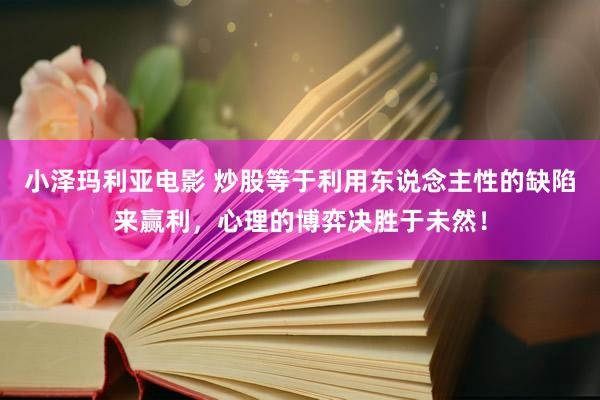 小泽玛利亚电影 炒股等于利用东说念主性的缺陷来赢利，心理的博弈决胜于未然！